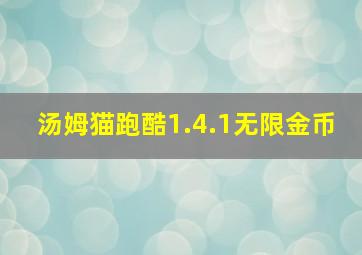 汤姆猫跑酷1.4.1无限金币